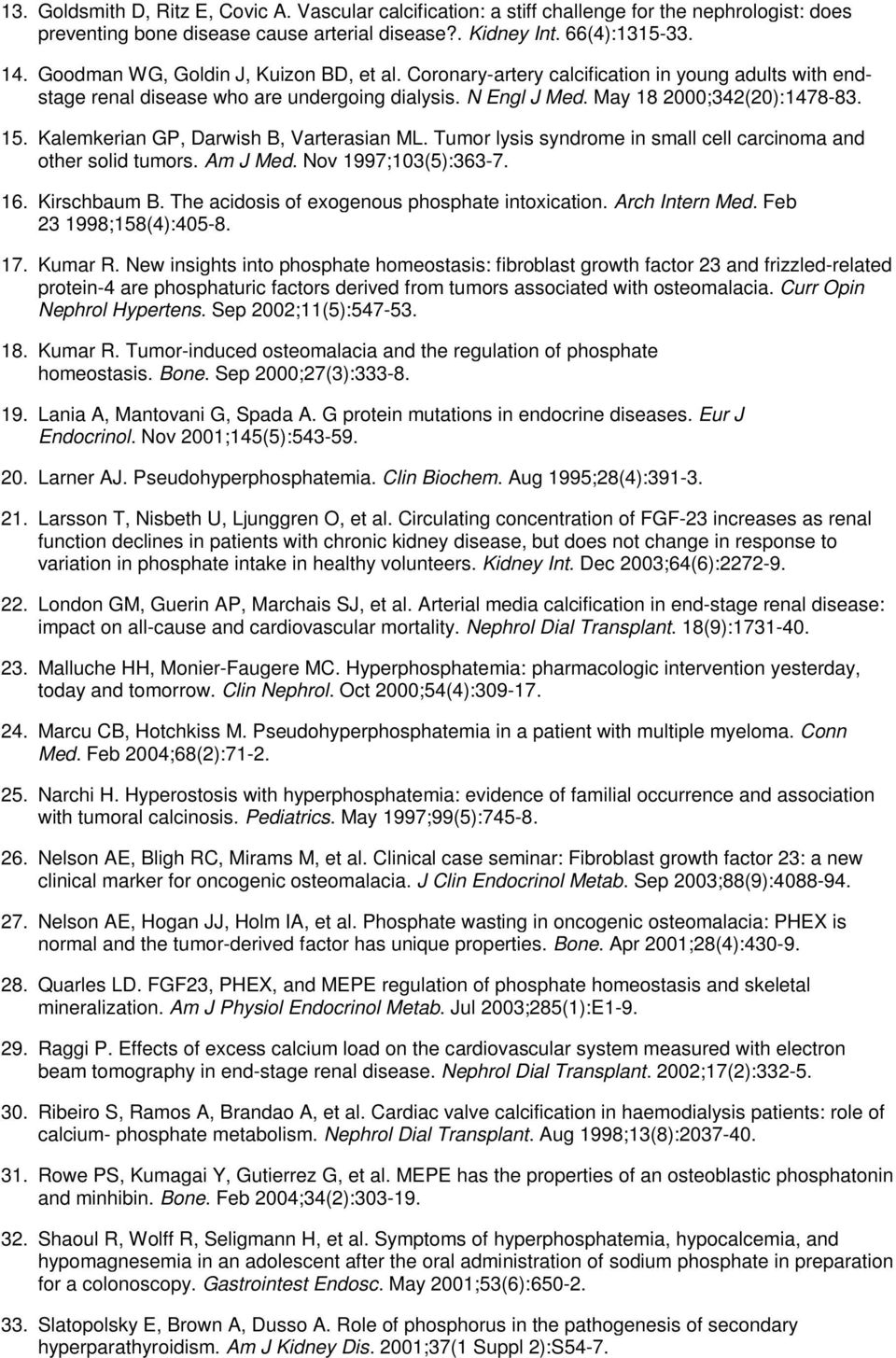 13. Goldsmith D, Ritz E, Covic A. Vascular calcification: a stiff challenge for the nephrologist: does preventing bone disease cause arterial disease?. Kidney Int. 66(4):1315-33.

14. Goodman WG, Goldin J, Kuizon BD, et al. Coronary-artery calcification in young adults with end-stage renal disease who are undergoing dialysis. N Engl J Med. May 18 2000;342(20):1478-83.

15. Kalemkerian GP, Darwish B, Varterasian ML. Tumor lysis syndrome in small cell carcinoma and other solid tumors. Am J Med. Nov 1997;103(5):363-7.

16. Kirschbaum B. The acidosis of exogenous phosphate intoxication. Arch Intern Med. Feb 23 1998;158(4):405-8.

17. Kumar R. New insights into phosphate homeostasis: fibroblast growth factor 23 and frizzled-related protein-4 are phosphaturic factors derived from tumors associated with osteomalacia. Curr Opin Nephrol Hypertens. Sep 2002;11(5):547-53.

18. Kumar R. Tumor-induced osteomalacia and the regulation of phosphate homeostasis. Bone. Sep 2000;27(3):333-8.

19. Lania A, Mantovani G, Spada A. G protein mutations in endocrine diseases. Eur J Endocrinol. Nov 2001;145(5):543-59.

20. Larner AJ. Pseudohyperphosphatemia. Clin Biochem. Aug 1995;28(4):391-3.

21. Larsson T, Nisbeth U, Ljunggren O, et al. Circulating concentration of FGF-23 increases as renal function declines in patients with chronic kidney disease, but does not change in response to variation in phosphate intake in healthy volunteers. Kidney Int. Dec 2003;64(6):2272-9.

22. London GM, Guerin AP, Marchais SJ, et al. Arterial media calcification in end-stage renal disease: impact on all-cause and cardiovascular mortality. Nephrol Dial Transplant. 18(9):1731-40.

23. Malluche HH, Monier-Faugere MC. Hyperphosphatemia: pharmacologic intervention yesterday, today and tomorrow. Clin Nephrol. Oct 2000;54(4):309-17.

24. Marcu CB, Hotchkiss M. Pseudohyperphosphatemia in a patient with multiple myeloma. Conn Med. Feb 2004;68(2):71-2.

25. Narchi H. Hyperostosis with hyperphosphatemia: evidence of familial occurrence and association with tumoral calcinosis. Pediatrics. May 1997;99(5):745-8.

26. Nelson AE, Bligh RC, Mirams M, et al. Clinical case seminar: Fibroblast growth factor 23: a new clinical marker for oncogenic osteomalacia. J Clin Endocrinol Metab. Sep 2003;88(9):4088-94.

27. Nelson AE, Hogan JJ, Holm IA, et al. Phosphate wasting in oncogenic osteomalacia: PHEX is normal and the tumor-derived factor has unique properties. Bone. Apr 2001;28(4):430-9.

28. Quarles LD. FGF23, PHEX, and MEPE regulation of phosphate homeostasis and skeletal mineralization. Am J Physiol Endocrinol Metab. Jul 2003;285(1):E1-9.

29. Raggi P. Effects of excess calcium load on the cardiovascular system measured with electron beam tomography in end-stage renal disease. Nephrol Dial Transplant. 2002;17(2):332-5.

30. Ribeiro S, Ramos A, Brandao A, et al. Cardiac valve calcification in haemodialysis patients: role of calcium- phosphate metabolism. Nephrol Dial Transplant. Aug 1998;13(8):2037-40.

31. Rowe PS, Kumagai Y, Gutierrez G, et al. MEPE has the properties of an osteoblastic phosphatonin and minhibin. Bone. Feb 2004;34(2):303-19.

32. Shaoul R, Wolff R, Seligmann H, et al. Symptoms of hyperphosphatemia, hypocalcemia, and hypomagnesemia in an adolescent after the oral administration of sodium phosphate in preparation for a colonoscopy. Gastrointest Endosc. May 2001;53(6):650-2.

33. Slatopolsky E, Brown A, Dusso A. Role of phosphorus in the pathogenesis of secondary hyperparathyroidism. Am J Kidney Dis. 2001;37(1 Suppl 2):S54-7.